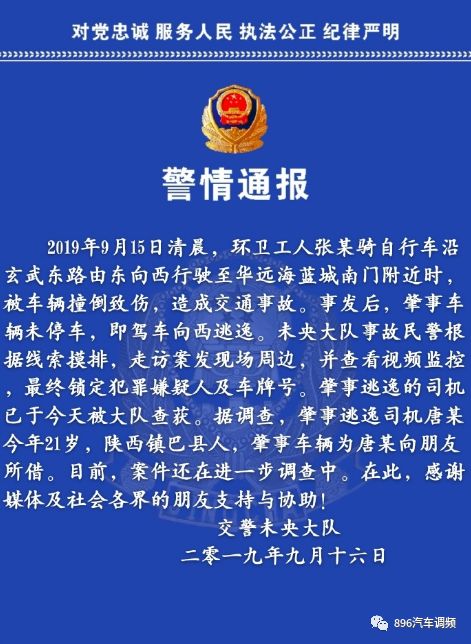 对党忠诚 服务人民 执法公正 纪律严明

警情通报

2019年9月15日清晨，环卫工人张某骑自行车沿玄武东路由东向西行驶至华远海蓝城南门附近时，被车辆撞倒致伤，造成交通事故。事发后，肇事车辆未停车，即驾车向西逃逸。未央大队事故民警根据线索摸排，走访案发现场周边，并查看视频监控，最终锁定犯罪嫌疑人及车牌号。肇事逃逸的司机已于今天被大队查获。据调查，肇事逃逸司机唐某今年21岁，陕西镇巴县人，肇事车辆为唐某向朋友所借。目前，案件还在进一步调查中。在此，感谢媒体及社会各界的朋友支持与协助！

交警未央大队

二零一九年九月十六日

896汽车调频